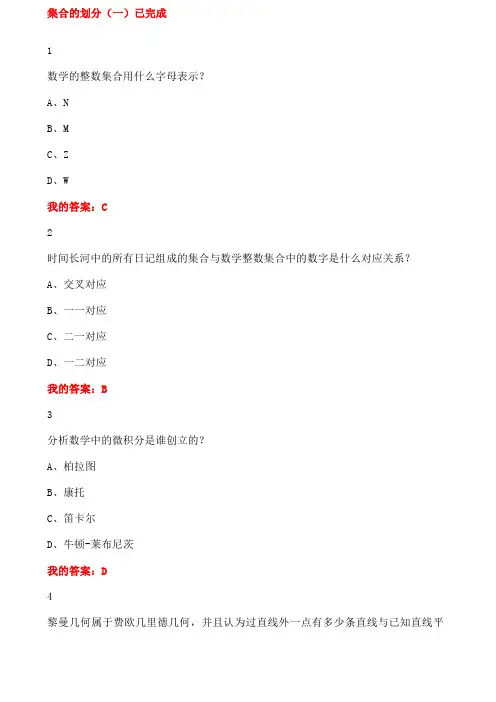 集合的划分（一）已完成

1

数学的整数集合用什么字母表示？

A、N

B、M

C、Z

D、W

我的答案：C

2

时间长河中的所有日记组成的集合与数学整数集合中的数字是什么对应关系？

A、交叉对应

B、一一对应

C、二一对应

D、一二对应

我的答案：B

3

分析数学中的微积分是谁创立的？

A、柏拉图

B、康托

C、笛卡尔

D、牛顿-莱布尼茨

我的答案：D

4

黎曼几何属于费欧几里德几何，并且认为过直线外一点有多少条直线与已知直线平